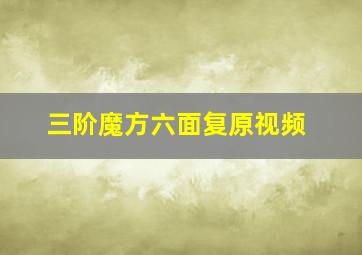 三阶魔方六面复原视频